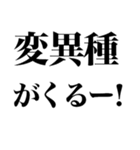 変異種
がくるー!